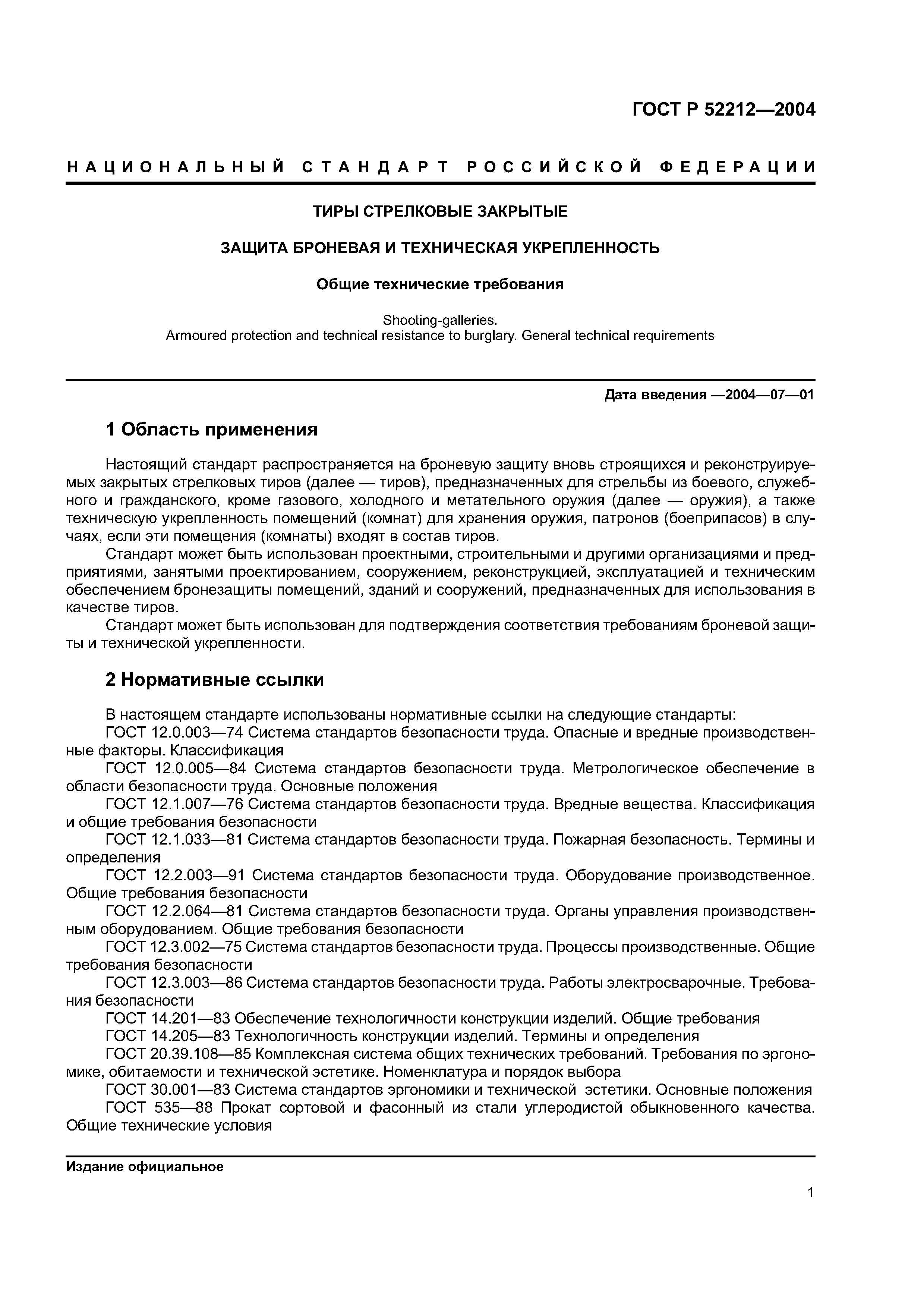 ГОСТ Р 52212—2004

НАЦИОНАЛЬНЫЙ СТАНДАРТ РОССИЙСКОЙ ФЕДЕРАЦИИ

ТИРЫ СТРЕЛКОВЫЕ ЗАКРЫТЫЕ

ЗАЩИТА БРОНЕВАЯ И ТЕХНИЧЕСКАЯ УКРЕПЛЕННОСТЬ

Общие технические требования

Shooting-galleries.
Armoured protection and technical resistance to burglary. General technical requirements

Дата введения —2004—07—01

1 Область применения

Настоящий стандарт распространяется на броневую защиту вновь строящихся и реконструируемых закрытых стрелковых тиров (далее — тиров), предназначенных для стрельбы из боевого, служебного и гражданского, кроме газового, холодного и метательного оружия (далее — оружия), а также техническую укрепленность помещений (комнат) для хранения оружия, патронов (боеприпасов) в случаях, если эти помещения (комнаты) входят в состав тиров.

Стандарт может быть использован проектными, строительными и другими организациями и предприятиями, занятыми проектированием, сооружением, реконструкцией, эксплуатацией и техническим обеспечением бронезащиты помещений, зданий и сооружений, предназначенных для использования в качестве тиров.

Стандарт может быть использован для подтверждения соответствия требованиям броневой защиты и технической укрепленности.

2 Нормативные ссылки

В настоящем стандарте использованы нормативные ссылки на следующие стандарты:

ГОСТ 12.0.003—74 Система стандартов безопасности труда. Опасные и вредные производственные факторы. Классификация

ГОСТ 12.0.005—84 Система стандартов безопасности труда. Метрологическое обеспечение в области безопасности труда. Основные положения

ГОСТ 12.1.007—76 Система стандартов безопасности труда. Вредные вещества. Классификация и общие требования безопасности

ГОСТ 12.1.033—81 Система стандартов безопасности труда. Пожарная безопасность. Термины и определения

ГОСТ 12.2.003—91 Система стандартов безопасности труда. Оборудование производственное. Общие требования безопасности

ГОСТ 12.2.064—81 Система стандартов безопасности труда. Органы управления производственным оборудованием. Общие требования безопасности

ГОСТ 12.3.002—75 Система стандартов безопасности труда. Процессы производственные. Общие требования безопасности

ГОСТ 12.3.003—86 Система стандартов безопасности труда. Работы электросварочные. Требования безопасности

ГОСТ 14.201—83 Обеспечение технологичности конструкции изделий. Общие требования

ГОСТ 14.205—83 Технологичность конструкции изделий. Термины и определения

ГОСТ 20.39.108—85 Комплексная система общих технических требований. Требования по эргономике, обитаемости и технической эстетике. Номенклатура и порядок выбора

ГОСТ 30.001—83 Система стандартов эргономики и технической эстетики. Основные положения

ГОСТ 535—88 Прокат сортовой и фасонный из стали углеродистой обыкновенного качества. Общие технические условия

Издание официальное

1